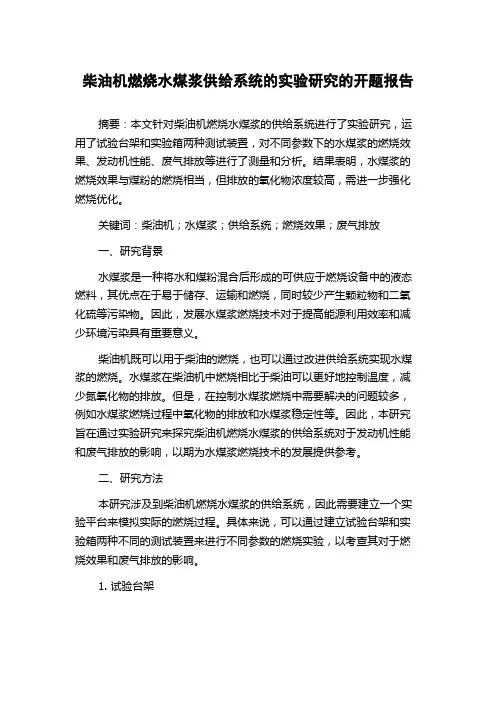 柴油机燃烧水煤浆供给系统的实验研究的开题报告

摘要：本文针对柴油机燃烧水煤浆的供给系统进行了实验研究，运用了试验台架和实验箱两种测试装置，对不同参数下的水煤浆的燃烧效果、发动机性能、废气排放等进行了测量和分析。结果表明，水煤浆的燃烧效果与煤粉的燃烧相当，但排放的氧化物浓度较高，需进一步强化燃烧优化。

关键词：柴油机；水煤浆；供给系统；燃烧效果；废气排放

一、研究背景

水煤浆是一种将水和煤粉混合后形成的可供应于燃烧设备中的液态燃料，其优点在于易于储存、运输和燃烧，同时较少产生颗粒物和二氧化硫等污染物。因此，发展水煤浆燃烧技术对于提高能源利用效率和减少环境污染具有重要意义。

柴油机既可以用于柴油的燃烧，也可以通过改进供给系统实现水煤浆的燃烧。水煤浆在柴油机中燃烧相比于柴油可以更好地控制温度，减少氮氧化物的排放。但是，在控制水煤浆燃烧中需要解决的问题较多，例如水煤浆燃烧过程中氧化物的排放和水煤浆稳定性等。因此，本研究旨在通过实验研究来探究柴油机燃烧水煤浆的供给系统对于发动机性能和废气排放的影响，以期为水煤浆燃烧技术的发展提供参考。

二、研究方法

本研究涉及到柴油机燃烧水煤浆的供给系统，因此需要建立一个实验平台来模拟实际的燃烧过程。具体来说，可以通过建立试验台架和实验箱两种不同的测试装置来进行不同参数的燃烧实验，以考查其对于燃烧效果和废气排放的影响。

1. 试验台架